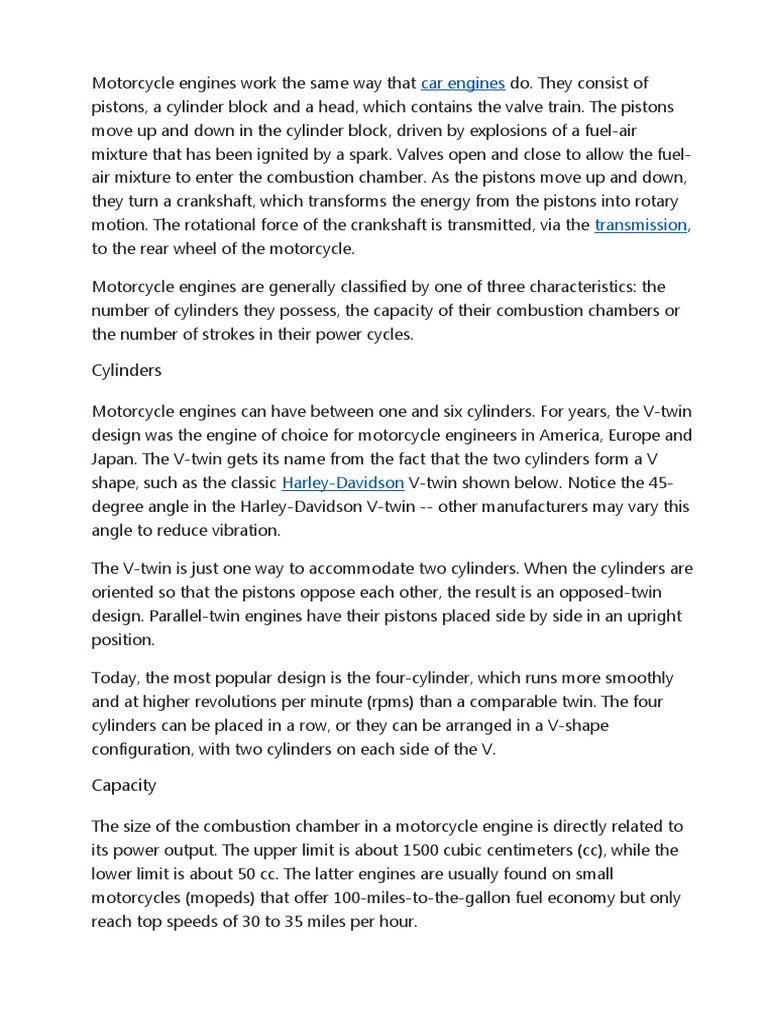 Motorcycle engines work the same way that car engines do. They consist of pistons, a cylinder block and a head, which contains the valve train. The pistons move up and down in the cylinder block, driven by explosions of a fuel-air mixture that has been ignited by a spark. Valves open and close to allow the fuel-air mixture to enter the combustion chamber. As the pistons move up and down, they turn a crankshaft, which transforms the energy from the pistons into rotary motion. The rotational force of the crankshaft is transmitted, via the transmission, to the rear wheel of the motorcycle.

Motorcycle engines are generally classified by one of three characteristics: the number of cylinders they possess, the capacity of their combustion chambers or the number of strokes in their power cycles.

Cylinders

Motorcycle engines can have between one and six cylinders. For years, the V-twin design was the engine of choice for motorcycle engineers in America, Europe and Japan. The V-twin gets its name from the fact that the two cylinders form a V shape, such as the classic Harley-Davidson V-twin shown below. Notice the 45-degree angle in the Harley-Davidson V-twin -- other manufacturers may vary this angle to reduce vibration.

The V-twin is just one way to accommodate two cylinders. When the cylinders are oriented so that the pistons oppose each other, the result is an opposed-twin design. Parallel-twin engines have their pistons placed side by side in an upright position.

Today, the most popular design is the four-cylinder, which runs more smoothly and at higher revolutions per minute (rpms) than a comparable twin. The four cylinders can be placed in a row, or they can be arranged in a V-shape configuration, with two cylinders on each side of the V.

Capacity

The size of the combustion chamber in a motorcycle engine is directly related to its power output. The upper limit is about 1500 cubic centimeters (cc), while the lower limit is about 50 cc. The latter engines are usually found on small motorcycles (mopeds) that offer 100-miles-to-the-gallon fuel economy but only reach top speeds of 30 to 35 miles per hour.